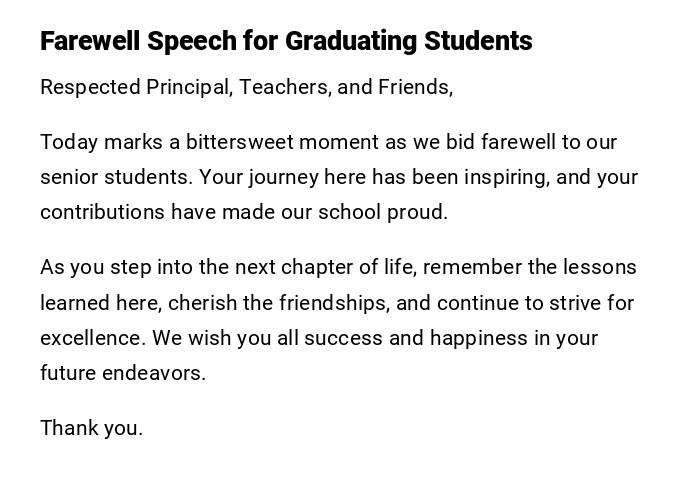 Farewell Speech for Graduating Students

Respected Principal, Teachers, and Friends,

Today marks a bittersweet moment as we bid farewell to our senior students. Your journey here has been inspiring, and your contributions have made our school proud.

As you step into the next chapter of life, remember the lessons learned here, cherish the friendships, and continue to strive for excellence. We wish you all success and happiness in your future endeavors.

Thank you.